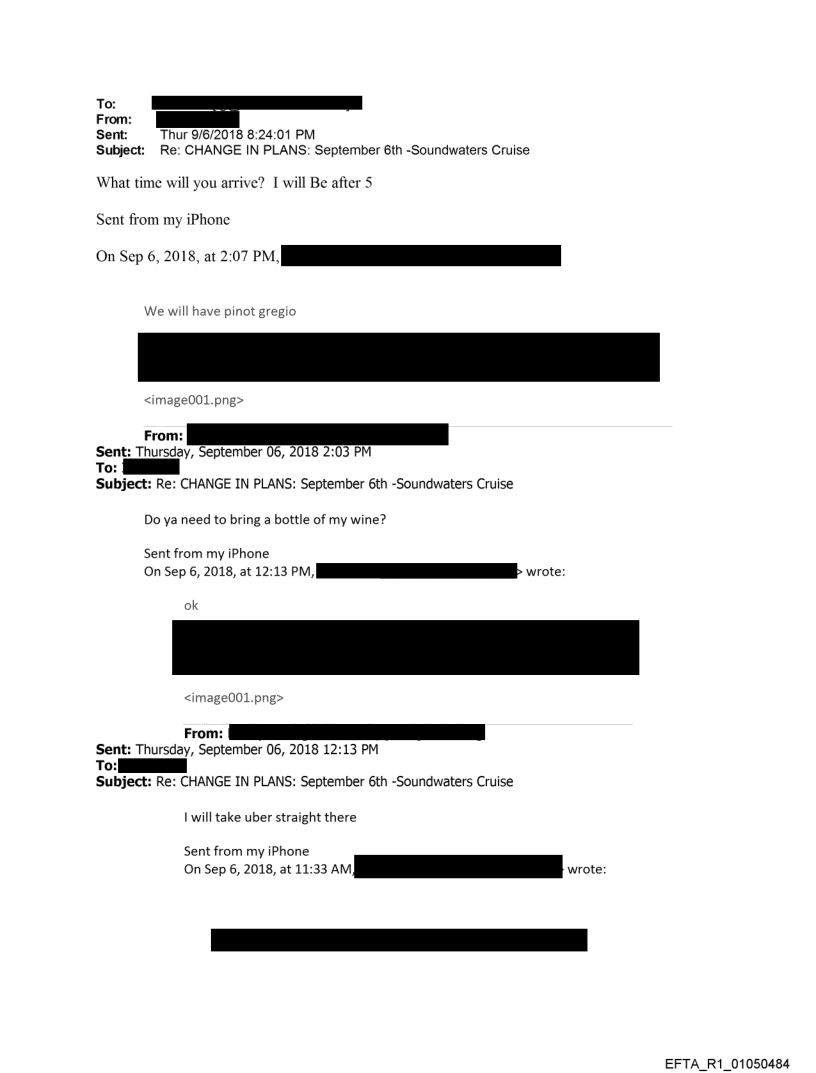 To:
From:
Sent: Thur 9/6/2018 8:24:01 PM
Subject: Re: CHANGE IN PLANS: September 6th -Soundwaters Cruise

What time will you arrive? I will Be after 5

Sent from my iPhone

On Sep 6, 2018, at 2:07 PM,

We will have pinot gregio

<image001.png>

From:
Sent: Thursday, September 06, 2018 2:03 PM
To:
Subject: Re: CHANGE IN PLANS: September 6th -Soundwaters Cruise

Do ya need to bring a bottle of my wine?

Sent from my iPhone
On Sep 6, 2018, at 12:13 PM, > wrote:

ok

<image001.png>

From:
Sent: Thursday, September 06, 2018 12:13 PM
To:
Subject: Re: CHANGE IN PLANS: September 6th -Soundwaters Cruise

I will take uber straight there

Sent from my iPhone
On Sep 6, 2018, at 11:33 AM, wrote:

EFTA_R1_01050484